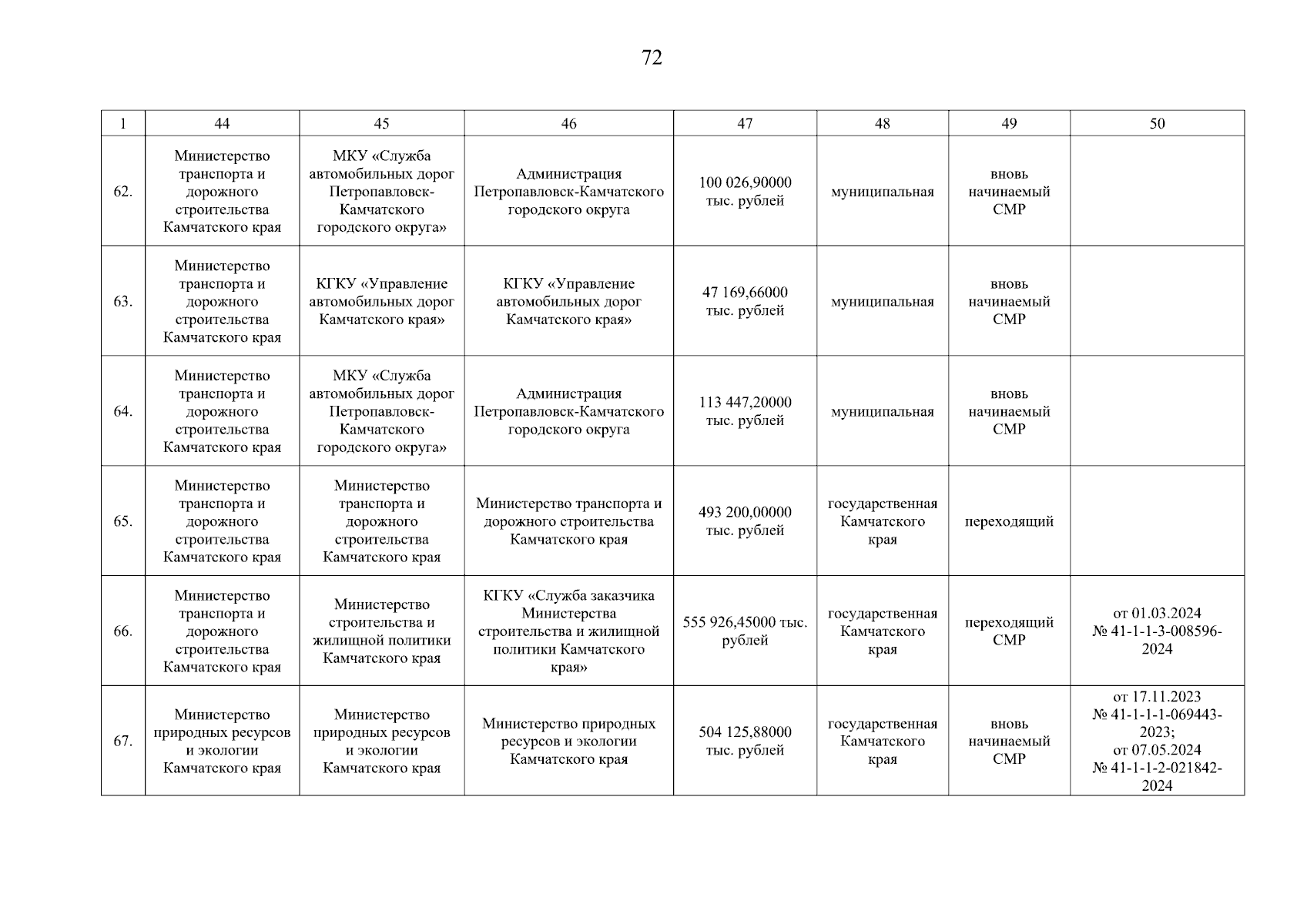 72

| 1 | 44 | 45 | 46 | 47 | 48 | 49 | 50 |
|---|---|---|---|---|---|---|---|
| 62. | Министерство транспорта и дорожного строительства Камчатского края | МКУ «Служба автомобильных дорог Петропавловск-Камчатского городского округа» | Администрация Петропавловск-Камчатского городского округа | 100 026,90000 тыс. рублей | муниципальная | вновь начинаемый СМР | |
| 63. | Министерство транспорта и дорожного строительства Камчатского края | КГКУ «Управление автомобильных дорог Камчатского края» | КГКУ «Управление автомобильных дорог Камчатского края» | 47 169,66000 тыс. рублей | муниципальная | вновь начинаемый СМР | |
| 64. | Министерство транспорта и дорожного строительства Камчатского края | МКУ «Служба автомобильных дорог Петропавловск-Камчатского городского округа» | Администрация Петропавловск-Камчатского городского округа | 113 447,20000 тыс. рублей | муниципальная | вновь начинаемый СМР | |
| 65. | Министерство транспорта и дорожного строительства Камчатского края | Министерство транспорта и дорожного строительства Камчатского края | Министерство транспорта и дорожного строительства Камчатского края | 493 200,00000 тыс. рублей | государственная Камчатского края | переходящий | |
| 66. | Министерство транспорта и дорожного строительства Камчатского края | Министерство строительства и жилищной политики Камчатского края | КГКУ «Служба заказчика Министерства строительства и жилищной политики Камчатского края» | 555 926,45000 тыс. рублей | государственная Камчатского края | переходящий СМР | от 01.03.2024 № 41-1-1-3-008596-2024 |
| 67. | Министерство природных ресурсов и экологии Камчатского края | Министерство природных ресурсов и экологии Камчатского края | Министерство природных ресурсов и экологии Камчатского края | 504 125,88000 тыс. рублей | государственная Камчатского края | вновь начинаемый СМР | от 17.11.2023 № 41-1-1-1-069443-2023; от 07.05.2024 № 41-1-1-2-021842-2024 |